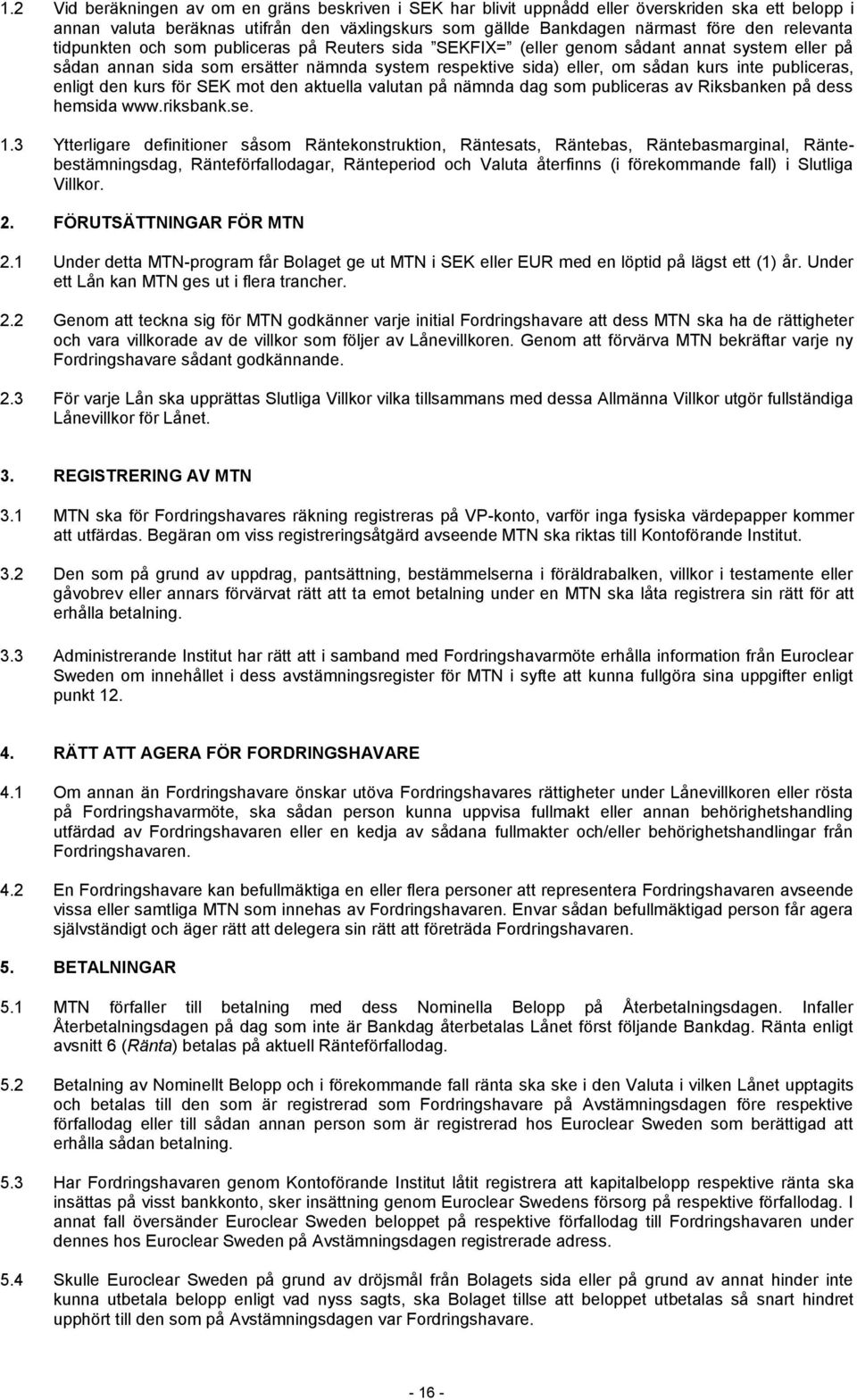 1.2 Vid beräkningen av om en gräns beskriven i SEK har blivit uppnådd eller överskriden ska ett belopp i annan valuta beräknas utifrån den växlingskurs som gällde Bankdagen närmast före den relevanta tidpunkten och som publiceras på Reuters sida "SEKFIX=" (eller genom sådant annat system eller på sådan annan sida som ersätter nämnda system respektive sida) eller, om sådan kurs inte publiceras, enligt den kurs för SEK mot den aktuella valutan på nämnda dag som publiceras av Riksbanken på dess hemsida www.riksbank.se.

1.3 Ytterligare definitioner såsom Räntekonstruktion, Räntesats, Räntebas, Räntebasmarginal, Räntebestämningsdag, Ränteförfallodagar, Ränteperiod och Valuta återfinns (i förekommande fall) i Slutliga Villkor.

2. FÖRUTSÄTTNINGAR FÖR MTN

2.1 Under detta MTN-program får Bolaget ge ut MTN i SEK eller EUR med en löptid på lägst ett (1) år. Under ett Lån kan MTN ges ut i flera trancher.

2.2 Genom att teckna sig för MTN godkänner varje initial Fordringshavare att dess MTN ska ha de rättigheter och vara villkorade av de villkor som följer av Lånevillkoren. Genom att förvärva MTN bekräftar varje ny Fordringshavare sådant godkännande.

2.3 För varje Lån ska upprättas Slutliga Villkor vilka tillsammans med dessa Allmänna Villkor utgör fullständiga Lånevillkor för Lånet.

3. REGISTRERING AV MTN

3.1 MTN ska för Fordringshavares räkning registreras på VP-konto, varför inga fysiska värdepapper kommer att utfärdas. Begäran om viss registreringsåtgärd avseende MTN ska riktas till Kontoförande Institut.

3.2 Den som på grund av uppdrag, pantsättning, bestämmelserna i föräldrabalken, villkor i testamente eller gåvobrev eller annars förvärvat rätt att ta emot betalning under en MTN ska låta registrera sin rätt för att erhålla betalning.

3.3 Administrerande Institut har rätt att i samband med Fordringshavarmöte erhålla information från Euroclear Sweden om innehållet i dess avstämningsregister för MTN i syfte att kunna fullgöra sina uppgifter enligt punkt 12.

4. RÄTT ATT AGERA FÖR FORDRINGSHAVARE

4.1 Om annan än Fordringshavare önskar utöva Fordringshavares rättigheter under Lånevillkoren eller rösta på Fordringshavarmöte, ska sådan person kunna uppvisa fullmakt eller annan behörighetshandling utfärdad av Fordringshavaren eller en kedja av sådana fullmakter och/eller behörighetshandlingar från Fordringshavaren.

4.2 En Fordringshavare kan befullmäktiga en eller flera personer att representera Fordringshavaren avseende vissa eller samtliga MTN som innehas av Fordringshavaren. Envar sådan befullmäktigad person får agera självständigt och äger rätt att delegera sin rätt att företräda Fordringshavaren.

5. BETALNINGAR

5.1 MTN förfaller till betalning med dess Nominella Belopp på Återbetalningsdagen. Infaller Återbetalningsdagen på dag som inte är Bankdag återbetalas Lånet först följande Bankdag. Ränta enligt avsnitt 6 (Ränta) betalas på aktuell Ränteförfallodag.

5.2 Betalning av Nominellt Belopp och i förekommande fall ränta ska ske i den Valuta i vilken Lånet upptagits och betalas till den som är registrerad som Fordringshavare på Avstämningsdagen före respektive förfallodag eller till sådan annan person som är registrerad hos Euroclear Sweden som berättigad att erhålla sådan betalning.

5.3 Har Fordringshavaren genom Kontoförande Institut låtit registrera att kapitalbelopp respektive ränta ska insättas på visst bankkonto, sker insättning genom Euroclear Swedens försorg på respektive förfallodag. I annat fall översänder Euroclear Sweden beloppet på respektive förfallodag till Fordringshavaren under dennes hos Euroclear Sweden på Avstämningsdagen registrerade adress.

5.4 Skulle Euroclear Sweden på grund av dröjsmål från Bolagets sida eller på grund av annat hinder inte kunna utbetala belopp enligt vad nyss sagts, ska Bolaget tillse att beloppet utbetalas så snart hindret upphört till den som på Avstämningsdagen var Fordringshavare.

- 16 -